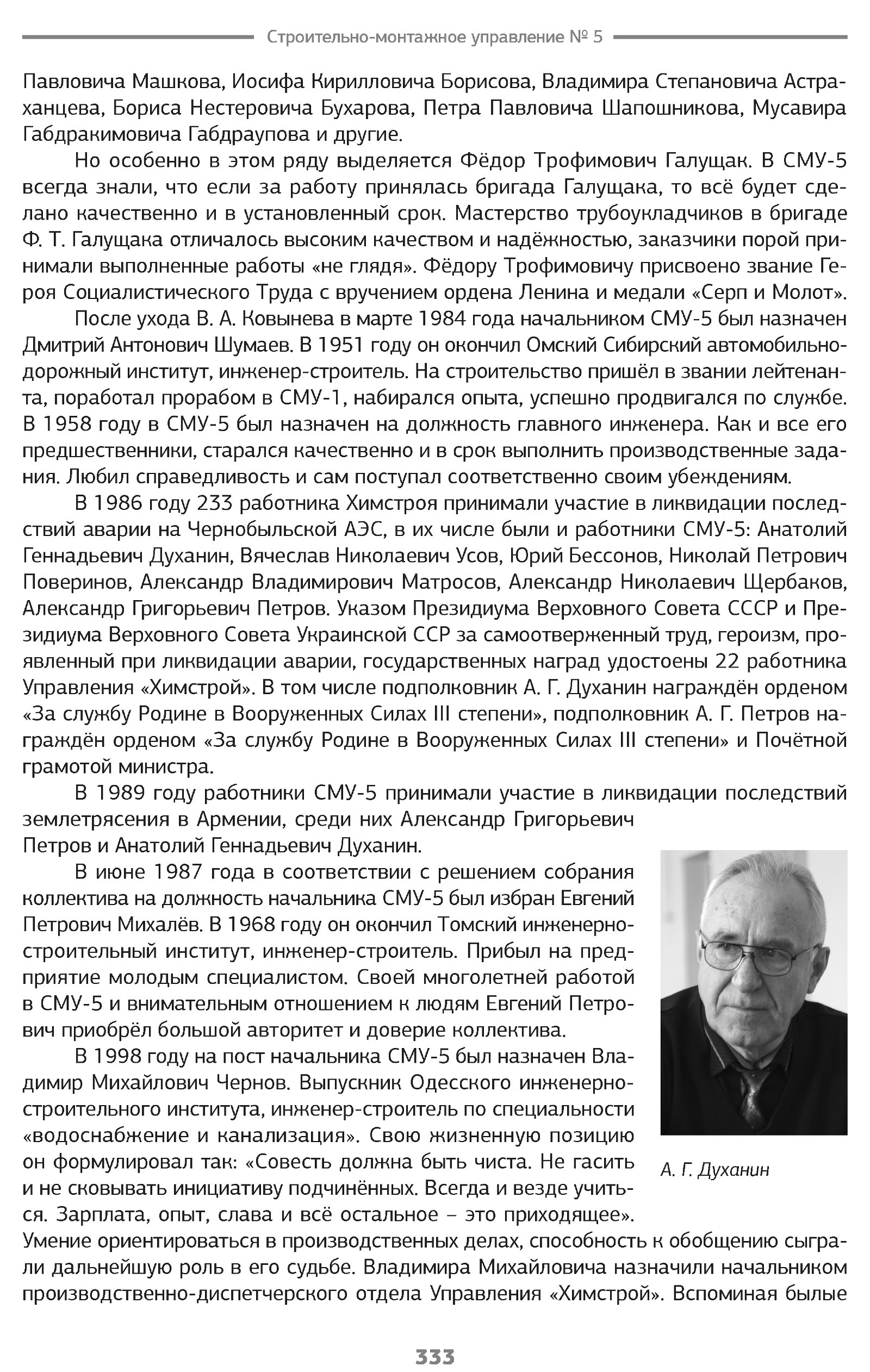 Строительно-монтажное управление № 5

Павловича Машкова, Иосифа Кирилловича Борисова, Владимира Степановича Астраханцева, Бориса Нестеровича Бухарова, Петра Павловича Шапошникова, Мусавира Габдракимовича Габдраупова и другие.

Но особенно в этом ряду выделяется Фёдор Трофимович Галущак. В СМУ-5 всегда знали, что если за работу принялась бригада Галущака, то всё будет сделано качественно и в установленный срок. Мастерство трубоукладчиков в бригаде Ф. Т. Галущака отличалось высоким качеством и надёжностью, заказчики порой принимали выполненные работы «не глядя». Фёдору Трофимовичу присвоено звание Героя Социалистического Труда с вручением ордена Ленина и медали «Серп и Молот».

После ухода В. А. Ковынева в марте 1984 года начальником СМУ-5 был назначен Дмитрий Антонович Шумаев. В 1951 году он окончил Омский Сибирский автомобильно-дорожный институт, инженер-строитель. На строительство пришёл в звании лейтенанта, поработал прорабом в СМУ-1, набирался опыта, успешно продвигался по службе. В 1958 году в СМУ-5 был назначен на должность главного инженера. Как и все его предшественники, старался качественно и в срок выполнить производственные задания. Любил справедливость и сам поступал соответственно своим убеждениям.

В 1986 году 233 работника Химстроя принимали участие в ликвидации последствий аварии на Чернобыльской АЭС, в их числе были и работники СМУ-5: Анатолий Геннадьевич Духанин, Вячеслав Николаевич Усов, Юрий Бессонов, Николай Петрович Поверинов, Александр Владимирович Матросов, Александр Николаевич Щербаков, Александр Григорьевич Петров. Указом Президиума Верховного Совета СССР и Президиума Верховного Совета Украинской ССР за самоотверженный труд, героизм, проявленный при ликвидации аварии, государственных наград удостоены 22 работника Управления «Химстрой». В том числе подполковник А. Г. Духанин награждён орденом «За службу Родине в Вооруженных Силах III степени», подполковник А. Г. Петров награждён орденом «За службу Родине в Вооруженных Силах III степени» и Почётной грамотой министра.

В 1989 году работники СМУ-5 принимали участие в ликвидации последствий землетрясения в Армении, среди них Александр Григорьевич Петров и Анатолий Геннадьевич Духанин.

В июне 1987 года в соответствии с решением собрания коллектива на должность начальника СМУ-5 был избран Евгений Петрович Михалёв. В 1968 году он окончил Томский инженерно-строительный институт, инженер-строитель. Прибыл на предприятие молодым специалистом. Своей многолетней работой в СМУ-5 и внимательным отношением к людям Евгений Петрович приобрёл большой авторитет и доверие коллектива.

В 1998 году на пост начальника СМУ-5 был назначен Владимир Михайлович Чернов. Выпускник Одесского инженерно-строительного института, инженер-строитель по специальности «водоснабжение и канализация». Свою жизненную позицию он формулировал так: «Совесть должна быть чиста. Не гасить и не сковывать инициативу подчинённых. Всегда и везде учиться. Зарплата, опыт, слава и всё остальное – это приходящее». Умение ориентироваться в производственных делах, способность к обобщению сыграли дальнейшую роль в его судьбе. Владимира Михайловича назначили начальником производственно-диспетчерского отдела Управления «Химстрой». Вспоминая былые

А. Г. Духанин

333